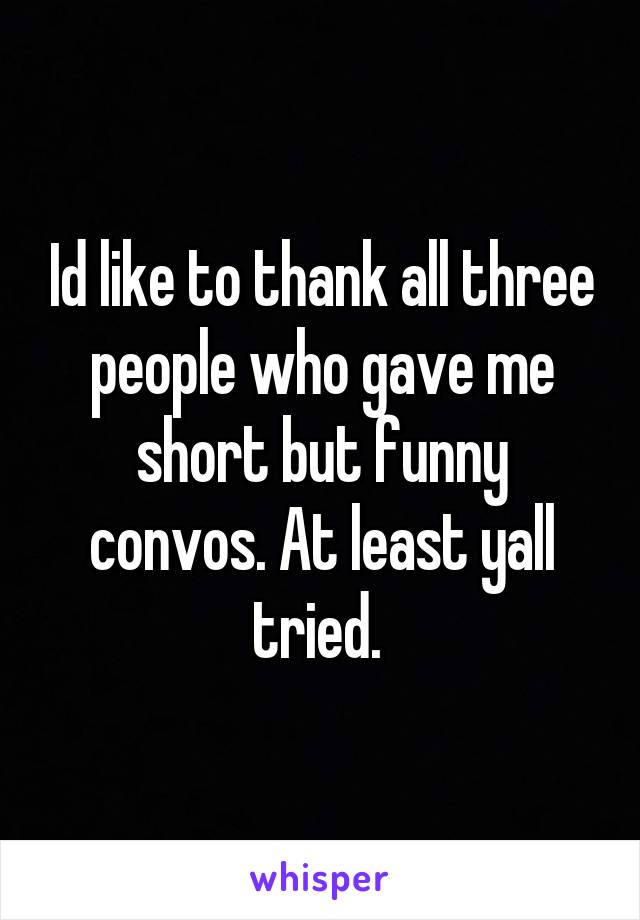 Id like to thank all three people who gave me short but funny convos. At least yall tried.

whisper